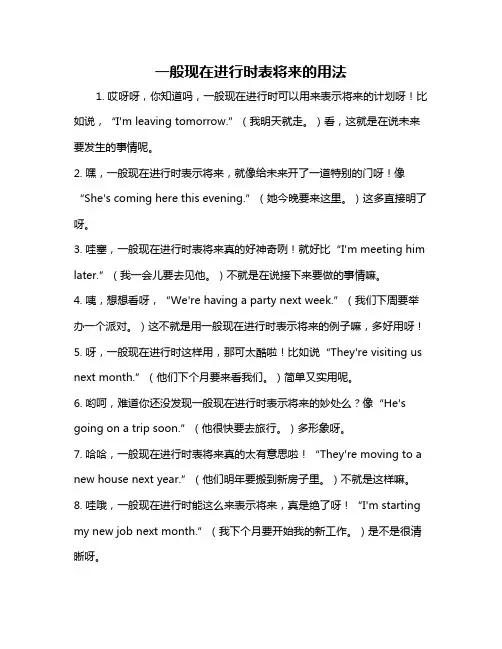 一般现在进行时表将来的用法

1. 哎呀呀，你知道吗，一般现在进行时可以用来表示将来的计划呀！比如说，“I'm leaving tomorrow.”（我明天就走。）看，这就是在说未来要发生的事情呢。

2. 嘿，一般现在进行时表示将来，就像给未来开了一道特别的门呀！像“She's coming here this evening.”（她今晚要来这里。）这多直接明了呀。

3. 哇塞，一般现在进行时表将来真的好神奇咧！就好比“I'm meeting him later.”（我一会儿要去见他。）不就是在说接下来要做的事情嘛。

4. 咦，想想看呀，“We're having a party next week.”（我们下周要举办一个派对。）这不就是用一般现在进行时表示将来的例子嘛，多好用呀！

5. 呀，一般现在进行时这样用，那可太酷啦！比如说“They're visiting us next month.”（他们下个月要来看我们。）简单又实用呢。

6. 哟呵，难道你还没发现一般现在进行时表示将来的妙处么？像“He's going on a trip soon.”（他很快要去旅行。）多形象呀。

7. 哈哈，一般现在进行时表将来真的太有意思啦！“They're moving to a new house next year.”（他们明年要搬到新房子里。）不就是这样嘛。

8. 哇哦，一般现在进行时能这么来表示将来，真是绝了呀！“I'm starting my new job next month.”（我下个月要开始我的新工作。）是不是很清晰呀。